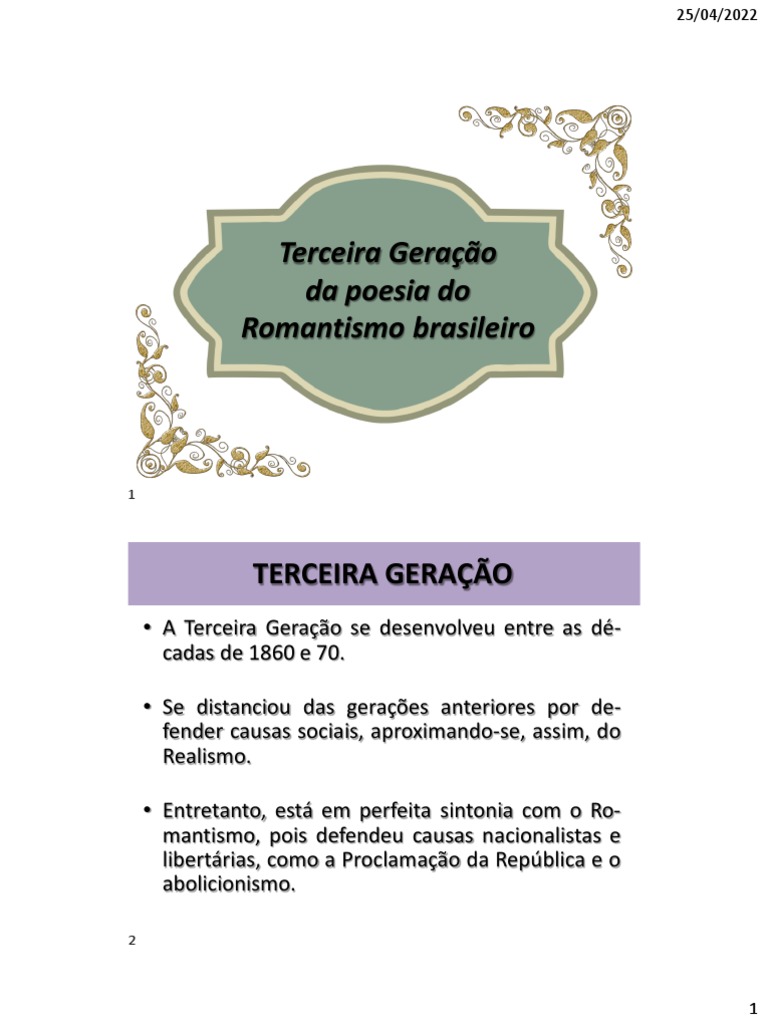 25/04/2022

Terceira Geração da poesia do Romantismo brasileiro

1

TERCEIRA GERAÇÃO

• A Terceira Geração se desenvolveu entre as décadas de 1860 e 70.

• Se distanciou das gerações anteriores por defender causas sociais, aproximando-se, assim, do Realismo.

• Entretanto, está em perfeita sintonia com o Romantismo, pois defendeu causas nacionalistas e libertárias, como a Proclamação da República e o abolicionismo.

2

1